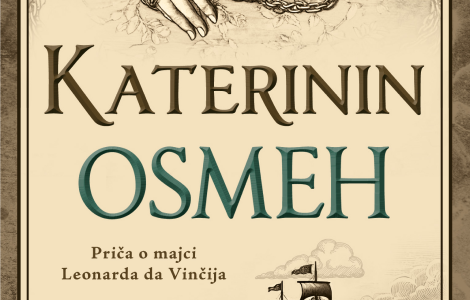 KATERININ
OSMEH

Priča o majci
Leonarda da Vinčija